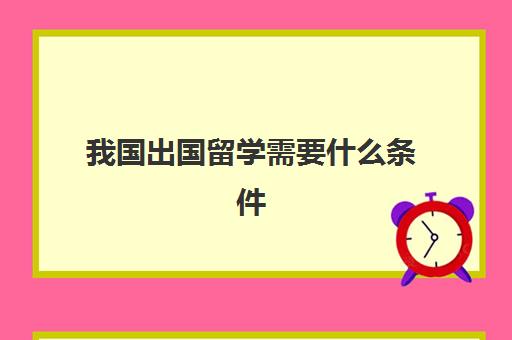 我国出国留学需要什么条件